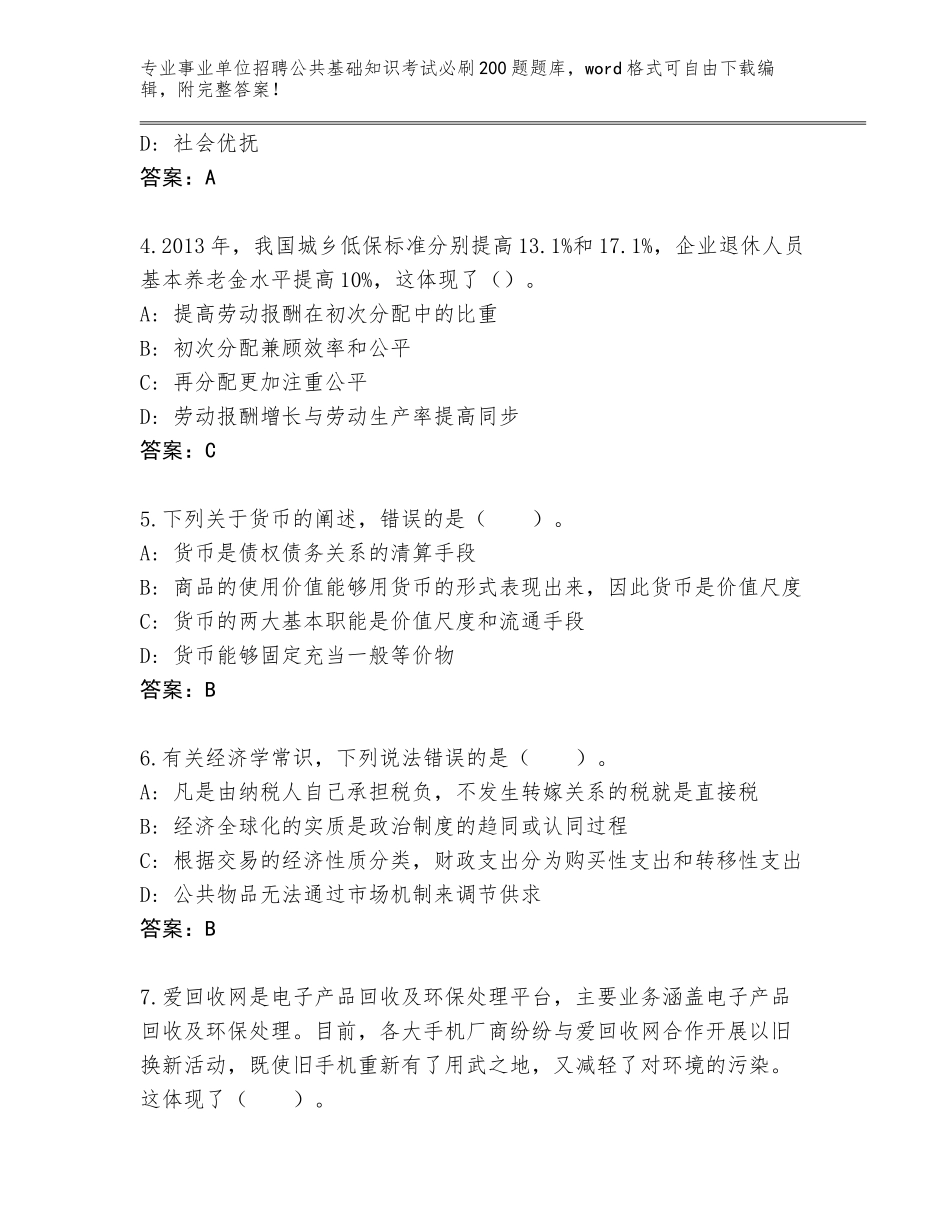 专业事业单位招聘公共基础知识考试必刷200题题库，word格式可自由下载编辑，附完整答案！

D：社会优抚
答案：A

4.2013年，我国城乡低保标准分别提高13.1%和17.1%，企业退休人员基本养老金水平提高10%，这体现了（）。
A：提高劳动报酬在初次分配中的比重
B：初次分配兼顾效率和公平
C：再分配更加注重公平
D：劳动报酬增长与劳动生产率提高同步
答案：C

5.下列关于货币的阐述，错误的是（　　）。
A：货币是债权债务关系的清算手段
B：商品的使用价值能够用货币的形式表现出来，因此货币是价值尺度
C：货币的两大基本职能是价值尺度和流通手段
D：货币能够固定充当一般等价物
答案：B

6.有关经济学常识，下列说法错误的是（　　）。
A：凡是由纳税人自己承担税负，不发生转嫁关系的税就是直接税
B：经济全球化的实质是政治制度的趋同或认同过程
C：根据交易的经济性质分类，财政支出分为购买性支出和转移性支出
D：公共物品无法通过市场机制来调节供求
答案：B

7.爱回收网是电子产品回收及环保处理平台，主要业务涵盖电子产品回收及环保处理。目前，各大手机厂商纷纷与爱回收网合作开展以旧换新活动，既使旧手机重新有了用武之地，又减轻了对环境的污染。这体现了（　　）。